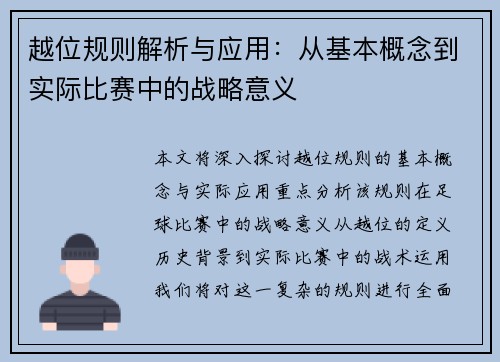 越位规则解析与应用：从基本概念到实际比赛中的战略意义

本文将深入探讨越位规则的基本概念与实际应用重点分析该规则在足球比赛中的战略意义从越位的定义历史背景到实际比赛中的战术运用我们将对这一复杂的规则进行全面